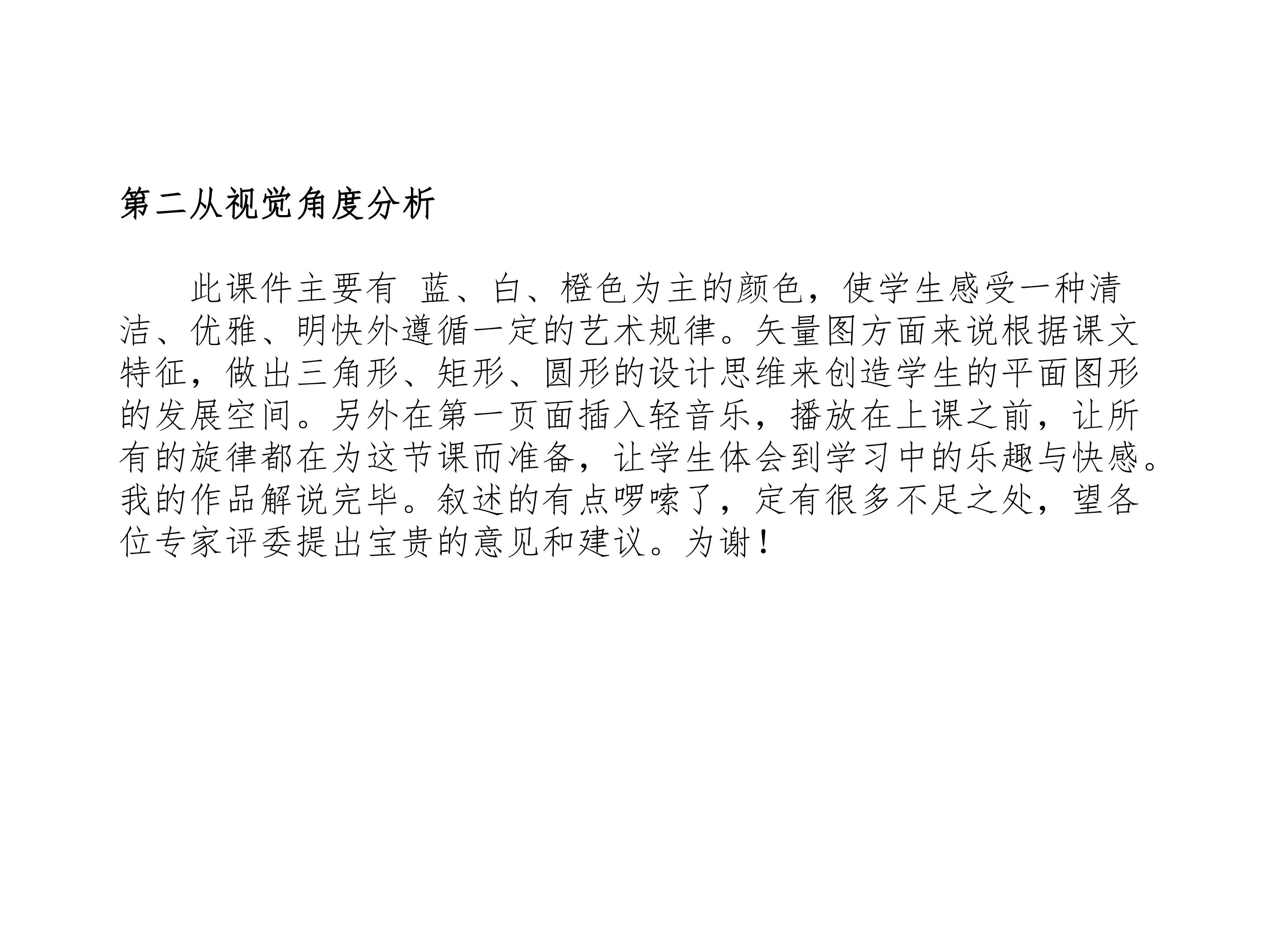 第二从视觉角度分析

此课件主要有 蓝、白、橙色为主的颜色，使学生感受一种清洁、优雅、明快外遵循一定的艺术规律。矢量图方面来说根据课文特征，做出三角形、矩形、圆形的设计思维来创造学生的平面图形的发展空间。另外在第一页面插入轻音乐，播放在上课之前，让所有的旋律都在为这节课而准备，让学生体会到学习中的乐趣与快感。我的作品解说完毕。叙述的有点啰嗦了，定有很多不足之处，望各位专家评委提出宝贵的意见和建议。为谢！